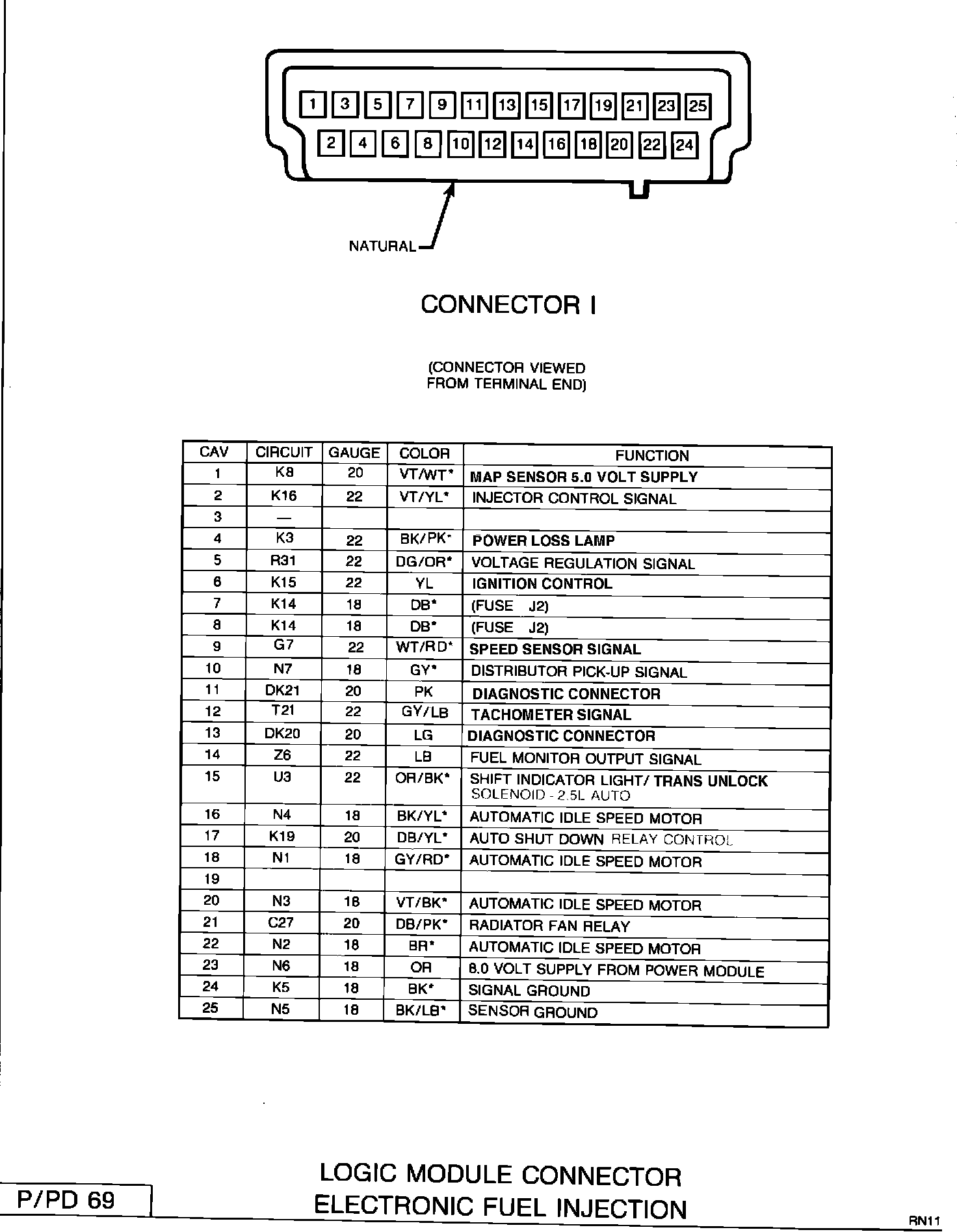 1 3 5 7 9 11 13 15 17 19 21 23 25
2 4 6 8 10 12 14 16 18 20 22 24

NATURAL

CONNECTOR I

(CONNECTOR VIEWED FROM TERMINAL END)

| CAV | CIRCUIT | GAUGE | COLOR | FUNCTION |
|---|---|---|---|---|
| 1 | K8 | 20 | VT/WT* | MAP SENSOR 5.0 VOLT SUPPLY |
| 2 | K16 | 22 | VT/YL* | INJECTOR CONTROL SIGNAL |
| 3 | — | | | |
| 4 | K3 | 22 | BK/PK* | POWER LOSS LAMP |
| 5 | R31 | 22 | DG/OR* | VOLTAGE REGULATION SIGNAL |
| 6 | K15 | 22 | YL | IGNITION CONTROL |
| 7 | K14 | 18 | DB* | (FUSE J2) |
| 8 | K14 | 18 | DB* | (FUSE J2) |
| 9 | G7 | 22 | WT/RD* | SPEED SENSOR SIGNAL |
| 10 | N7 | 18 | GY* | DISTRIBUTOR PICK-UP SIGNAL |
| 11 | DK21 | 20 | PK | DIAGNOSTIC CONNECTOR |
| 12 | T21 | 22 | GY/LB | TACHOMETER SIGNAL |
| 13 | DK20 | 20 | LG | DIAGNOSTIC CONNECTOR |
| 14 | Z6 | 22 | LB | FUEL MONITOR OUTPUT SIGNAL |
| 15 | U3 | 22 | OR/BK* | SHIFT INDICATOR LIGHT/ TRANS UNLOCK SOLENOID - 2.5L AUTO |
| 16 | N4 | 18 | BK/YL* | AUTOMATIC IDLE SPEED MOTOR |
| 17 | K19 | 20 | DB/YL* | AUTO SHUT DOWN RELAY CONTROL |
| 18 | N1 | 18 | GY/RD* | AUTOMATIC IDLE SPEED MOTOR |
| 19 | | | | |
| 20 | N3 | 18 | VT/BK* | AUTOMATIC IDLE SPEED MOTOR |
| 21 | C27 | 20 | DB/PK* | RADIATOR FAN RELAY |
| 22 | N2 | 18 | BR* | AUTOMATIC IDLE SPEED MOTOR |
| 23 | N6 | 18 | OR | 8.0 VOLT SUPPLY FROM POWER MODULE |
| 24 | K5 | 18 | BK* | SIGNAL GROUND |
| 25 | N5 | 18 | BK/LB* | SENSOR GROUND |

P/PD 69

LOGIC MODULE CONNECTOR
ELECTRONIC FUEL INJECTION

RN11